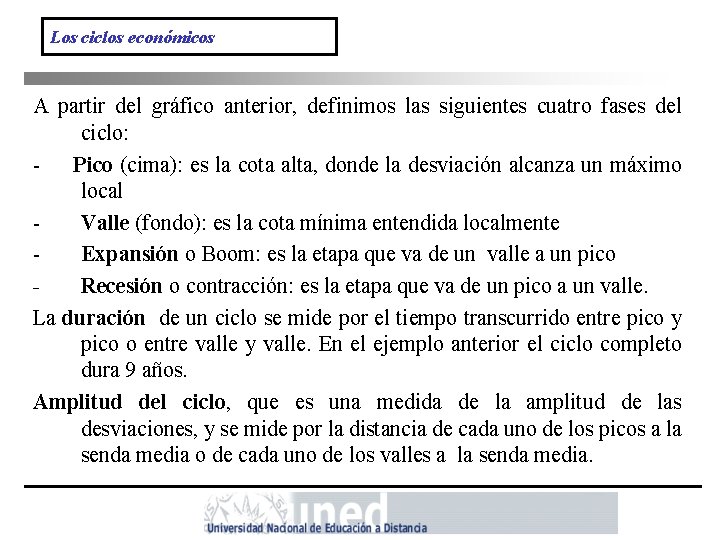 Los ciclos económicos

A partir del gráfico anterior, definimos las siguientes cuatro fases del ciclo:

- Pico (cima): es la cota alta, donde la desviación alcanza un máximo local

- Valle (fondo): es la cota mínima entendida localmente

- Expansión o Boom: es la etapa que va de un valle a un pico

- Recesión o contracción: es la etapa que va de un pico a un valle.

La duración de un ciclo se mide por el tiempo transcurrido entre pico y pico o entre valle y valle. En el ejemplo anterior el ciclo completo dura 9 años.

Amplitud del ciclo, que es una medida de la amplitud de las desviaciones, y se mide por la distancia de cada uno de los picos a la senda media o de cada uno de los valles a la senda media.

uned
Universidad Nacional de Educación a Distancia